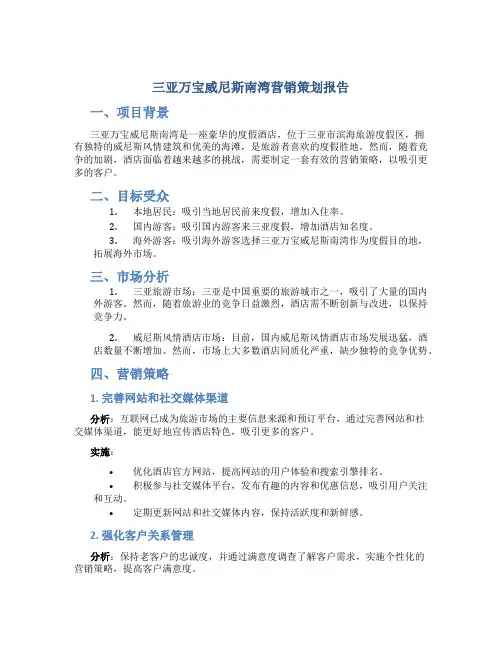 三亚万宝威尼斯南湾营销策划报告

一、项目背景

三亚万宝威尼斯南湾是一座豪华的度假酒店，位于三亚市滨海旅游度假区，拥有独特的威尼斯风情建筑和优美的海滩，是旅游者喜欢的度假胜地。然而，随着竞争的加剧，酒店面临着越来越多的挑战，需要制定一套有效的营销策略，以吸引更多的客户。

二、目标受众

1. 本地居民：吸引当地居民前来度假，增加入住率。

2. 国内游客：吸引国内游客来三亚度假，增加酒店知名度。

3. 海外游客：吸引海外游客选择三亚万宝威尼斯南湾作为度假目的地，拓展海外市场。

三、市场分析

1. 三亚旅游市场：三亚是中国重要的旅游城市之一，吸引了大量的国内外游客。然而，随着旅游业的竞争日益激烈，酒店需不断创新与改进，以保持竞争力。

2. 威尼斯风情酒店市场：目前，国内威尼斯风情酒店市场发展迅猛，酒店数量不断增加。然而，市场上大多数酒店同质化严重，缺少独特的竞争优势。

四、营销策略

1. 完善网站和社交媒体渠道

分析：互联网已成为旅游市场的主要信息来源和预订平台，通过完善网站和社交媒体渠道，能更好地宣传酒店特色，吸引更多的客户。

实施：

• 优化酒店官方网站，提高网站的用户体验和搜索引擎排名。

• 积极参与社交媒体平台，发布有趣的内容和优惠信息，吸引用户关注和互动。

• 定期更新网站和社交媒体内容，保持活跃度和新鲜感。

2. 强化客户关系管理

分析：保持老客户的忠诚度，并通过满意度调查了解客户需求，实施个性化的营销策略，提高客户满意度。